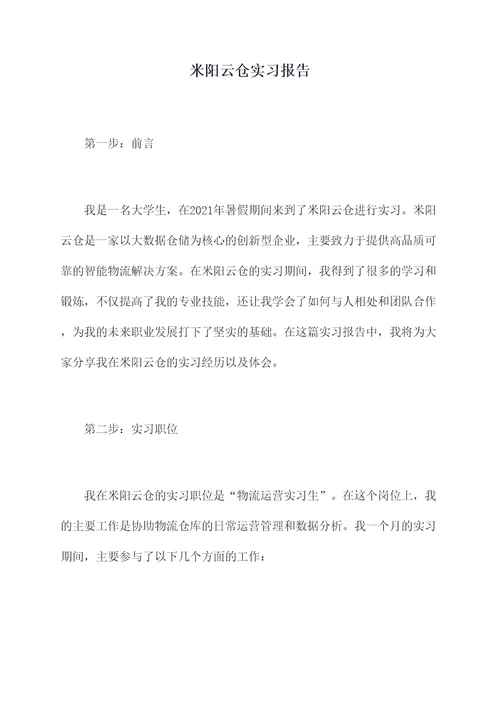 米阳云仓实习报告

第一步：前言

我是一名大学生，在2021年暑假期间来到了米阳云仓进行实习。米阳云仓是一家以大数据仓储为核心的创新型企业，主要致力于提供高品质可靠的智能物流解决方案。在米阳云仓的实习期间，我得到了很多的学习和锻炼，不仅提高了我的专业技能，还让我学会了如何与人相处和团队合作，为我的未来职业发展打下了坚实的基础。在这篇实习报告中，我将为大家分享我在米阳云仓的实习经历以及体会。

第二步：实习职位

我在米阳云仓的实习职位是“物流运营实习生”。在这个岗位上，我的主要工作是协助物流仓库的日常运营管理和数据分析。我一个月的实习期间，主要参与了以下几个方面的工作：